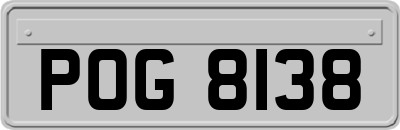 POG 8138